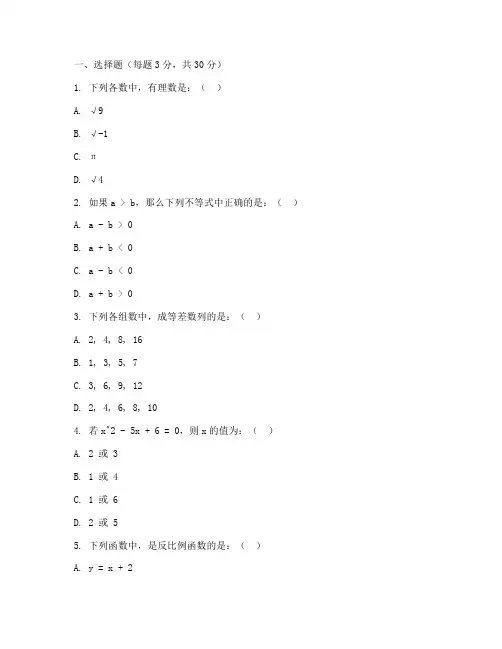 一、选择题（每题 3 分，共 30 分）

1. 下列各数中，有理数是：（ ）

A. √9

B. √-1

C. π

D. √4

2. 如果 a > b，那么下列不等式中正确的是：（ ）

A. a - b > 0

B. a + b < 0

C. a - b < 0

D. a + b > 0

3. 下列各组数中，成等差数列的是：（ ）

A. 2, 4, 8, 16

B. 1, 3, 5, 7

C. 3, 6, 9, 12

D. 2, 4, 6, 8, 10

4. 若 x^2 - 5x + 6 = 0，则 x 的值为：（ ）

A. 2 或 3

B. 1 或 4

C. 1 或 6

D. 2 或 5

5. 下列函数中，是反比例函数的是：（ ）

A. y = x + 2